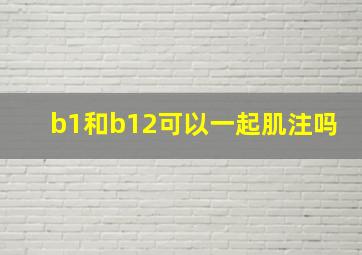 b1和b12可以一起肌注吗